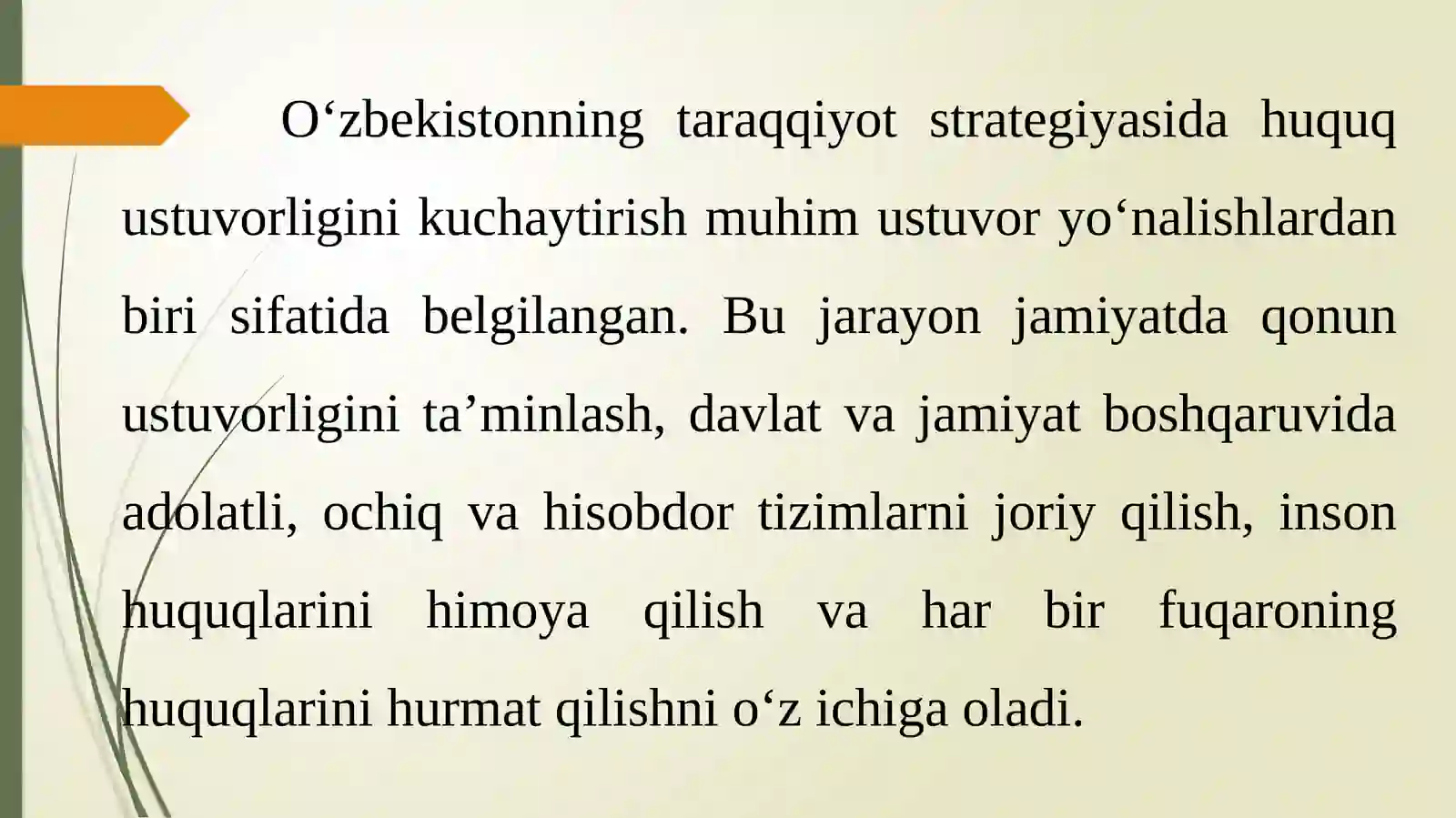 O‘zbekistonning taraqqiyot strategiyasida huquq ustuvorligini kuchaytirish muhim ustuvor yo‘nalishlardan biri sifatida belgilangan. Bu jarayon jamiyatda qonun ustuvorligini ta’minlash, davlat va jamiyat boshqaruvida adolatli, ochiq va hisobdor tizimlarni joriy qilish, inson huquqlarini himoya qilish va har bir fuqaroning huquqlarini hurmat qilishni o‘z ichiga oladi.